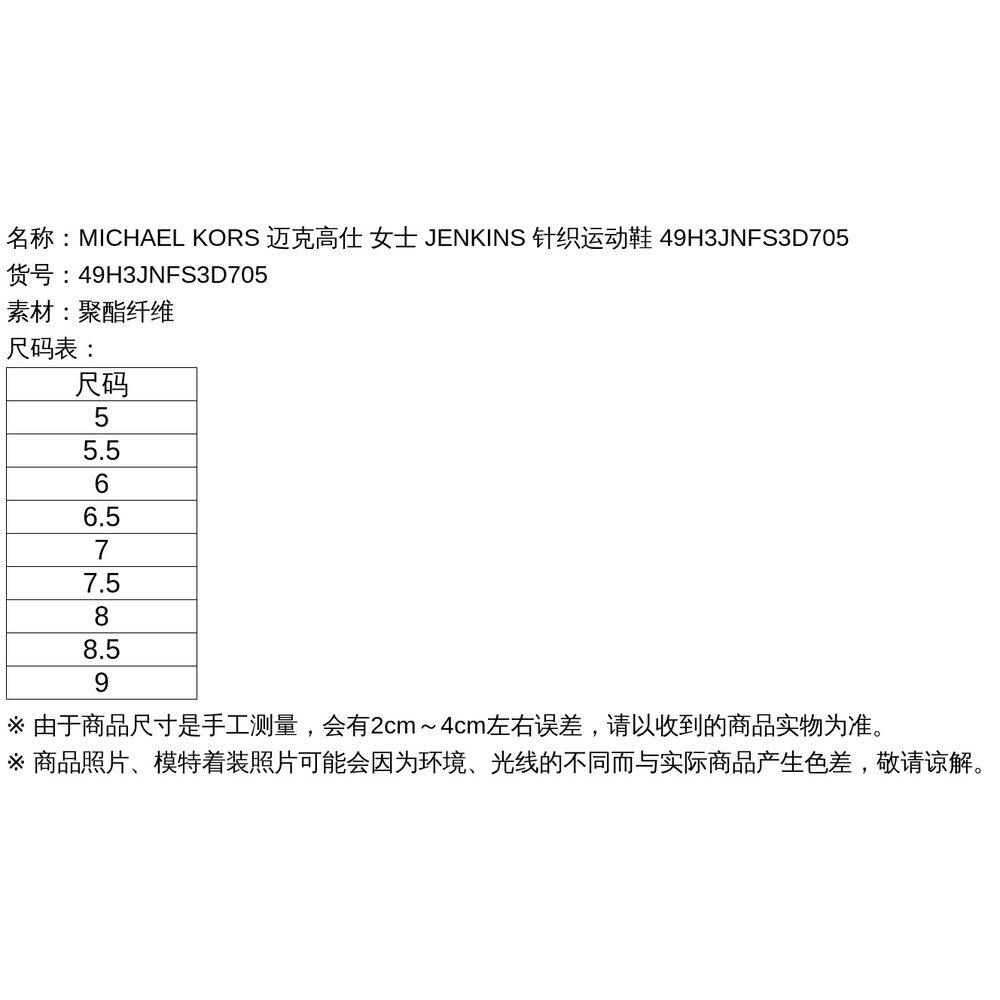 名称：MICHAEL KORS 迈克高仕 女士 JENKINS 针织运动鞋 49H3JNFS3D705
货号：49H3JNFS3D705
素材：聚酯纤维
尺码表：

| 尺码 |
|---|
| 5 |
| 5.5 |
| 6 |
| 6.5 |
| 7 |
| 7.5 |
| 8 |
| 8.5 |
| 9 |

※ 由于商品尺寸是手工测量，会有2cm～4cm左右误差，请以收到的商品实物为准。
※ 商品照片、模特着装照片可能会因为环境、光线的不同而与实际商品产生色差，敬请谅解。